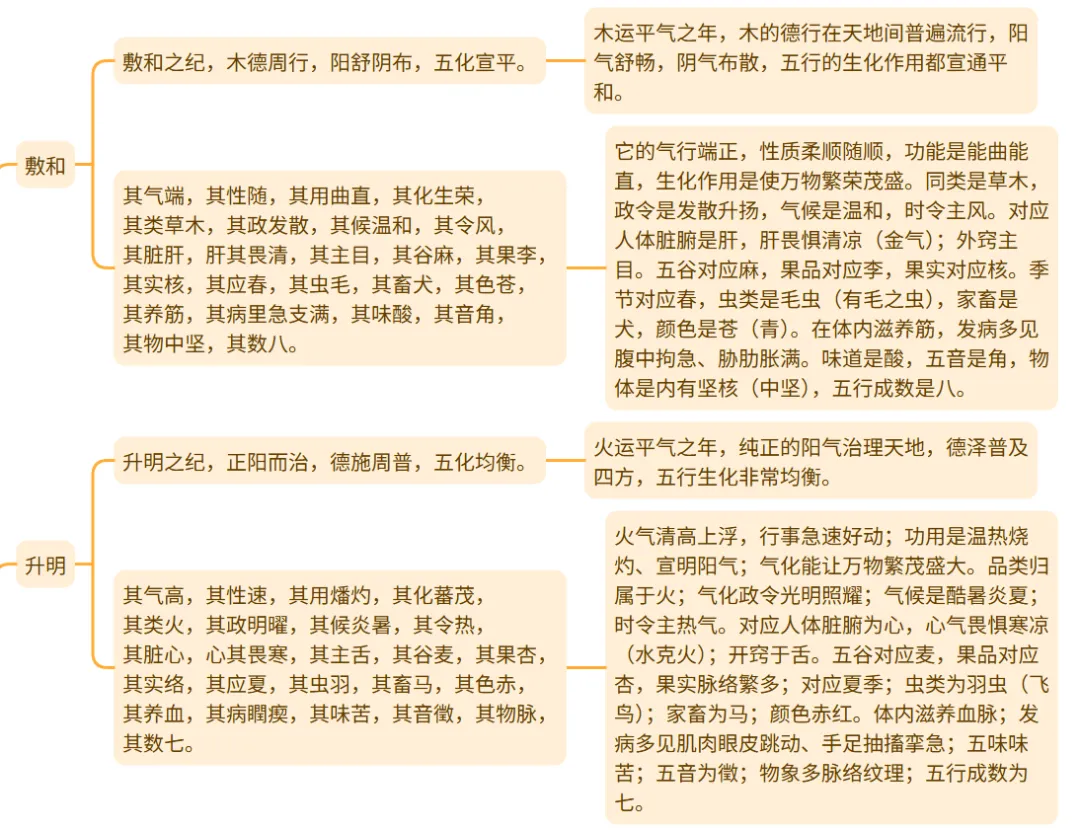 敷和

敷和之纪，木德周行，阳舒阴布，五化宣平。

木运平气之年，木的德行在天地间普遍流行，阳气舒畅，阴气布散，五行的生化作用都宣通平和。

其气端，其性随，其用曲直，其化生荣，其类草木，其政发散，其候温和，其令风，其脏肝，肝其畏清，其主目，其谷麻，其果李，其实核，其应春，其虫毛，其畜犬，其色苍，其养筋，其病里急支满，其味酸，其音角，其物中坚，其数八。

它的气行端正，性质柔顺随顺，功能是能曲能直，生化作用是使万物繁荣茂盛。同类是草木，政令是发散升扬，气候是温和，时令主风。对应人体脏腑是肝，肝畏惧清凉（金气）；外窍主目。五谷对应麻，果品对应李，果实对应核。季节对应春，虫类是毛虫（有毛之虫），家畜是犬，颜色是苍（青）。在体内滋养筋，发病多见腹中拘急、胁肋胀满。味道是酸，五音是角，物体是内有坚核（中坚），五行成数是八。

升明

升明之纪，正阳而治，德施周普，五化均衡。

火运平气之年，纯正的阳气治理天地，德泽普及四方，五行生化非常均衡。

其气高，其性速，其用燔灼，其化蕃茂，其类火，其政明曜，其候炎暑，其令热，其脏心，心其畏寒，其主舌，其谷麦，其果杏，其实络，其应夏，其虫羽，其畜马，其色赤，其养血，其病瞤瘛，其味苦，其音徵，其物脉，其数七。

火气清高上浮，行事急速好动；功用是温热烧灼、宣明阳气；气化能让万物繁茂盛大。品类归属于火；气化政令光明照耀；气候是酷暑炎夏；时令主热气。对应人体脏腑为心，心气畏惧寒凉（水克火）；开窍于舌。五谷对应麦，果品对应杏，果实脉络繁多；对应夏季；虫类为羽虫（飞鸟）；家畜为马；颜色赤红。体内滋养血脉；发病多见肌肉眼皮跳动、手足抽搐挛急；五味味苦；五音为徵；物象多脉络纹理；五行成数为七。